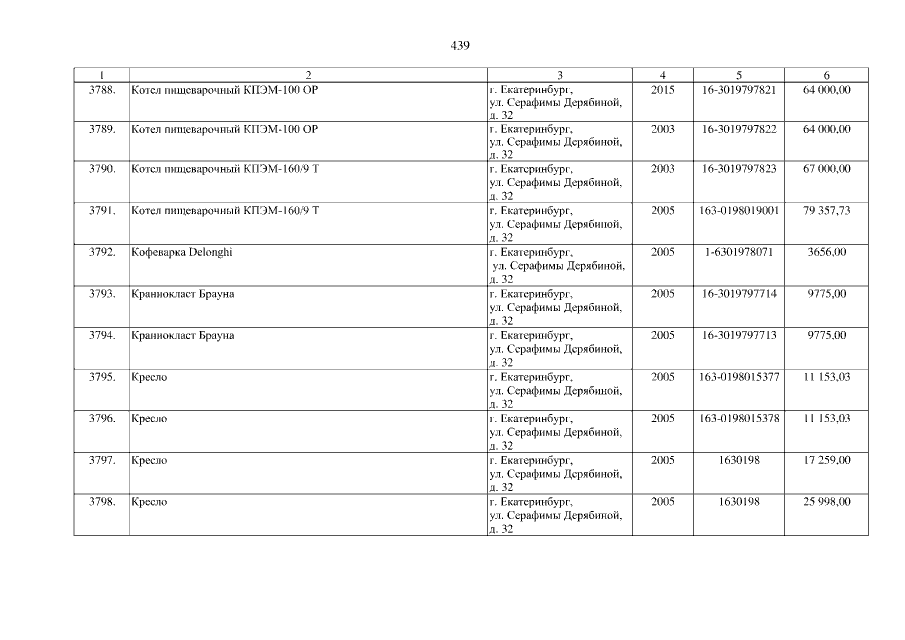 439

| 1 | 2 | 3 | 4 | 5 | 6 |
|---|---|---|---|---|---|
| 3788. | Котел пищеварочный КПЭМ-100 ОР | г. Екатеринбург, ул. Серафимы Дерябиной, д. 32 | 2015 | 16-3019797821 | 64 000,00 |
| 3789. | Котел пищеварочный КПЭМ-100 ОР | г. Екатеринбург, ул. Серафимы Дерябиной, д. 32 | 2003 | 16-3019797822 | 64 000,00 |
| 3790. | Котел пищеварочный КПЭМ-160/9 Т | г. Екатеринбург, ул. Серафимы Дерябиной, д. 32 | 2003 | 16-3019797823 | 67 000,00 |
| 3791. | Котел пищеварочный КПЭМ-160/9 Т | г. Екатеринбург, ул. Серафимы Дерябиной, д. 32 | 2005 | 163-0198019001 | 79 357,73 |
| 3792. | Кофеварка Delonghi | г. Екатеринбург, ул. Серафимы Дерябиной, д. 32 | 2005 | 1-6301978071 | 3656,00 |
| 3793. | Краниокласт Брауна | г. Екатеринбург, ул. Серафимы Дерябиной, д. 32 | 2005 | 16-3019797714 | 9775,00 |
| 3794. | Краниокласт Брауна | г. Екатеринбург, ул. Серафимы Дерябиной, д. 32 | 2005 | 16-3019797713 | 9775,00 |
| 3795. | Кресло | г. Екатеринбург, ул. Серафимы Дерябиной, д. 32 | 2005 | 163-0198015377 | 11 153,03 |
| 3796. | Кресло | г. Екатеринбург, ул. Серафимы Дерябиной, д. 32 | 2005 | 163-0198015378 | 11 153,03 |
| 3797. | Кресло | г. Екатеринбург, ул. Серафимы Дерябиной, д. 32 | 2005 | 1630198 | 17 259,00 |
| 3798. | Кресло | г. Екатеринбург, ул. Серафимы Дерябиной, д. 32 | 2005 | 1630198 | 25 998,00 |